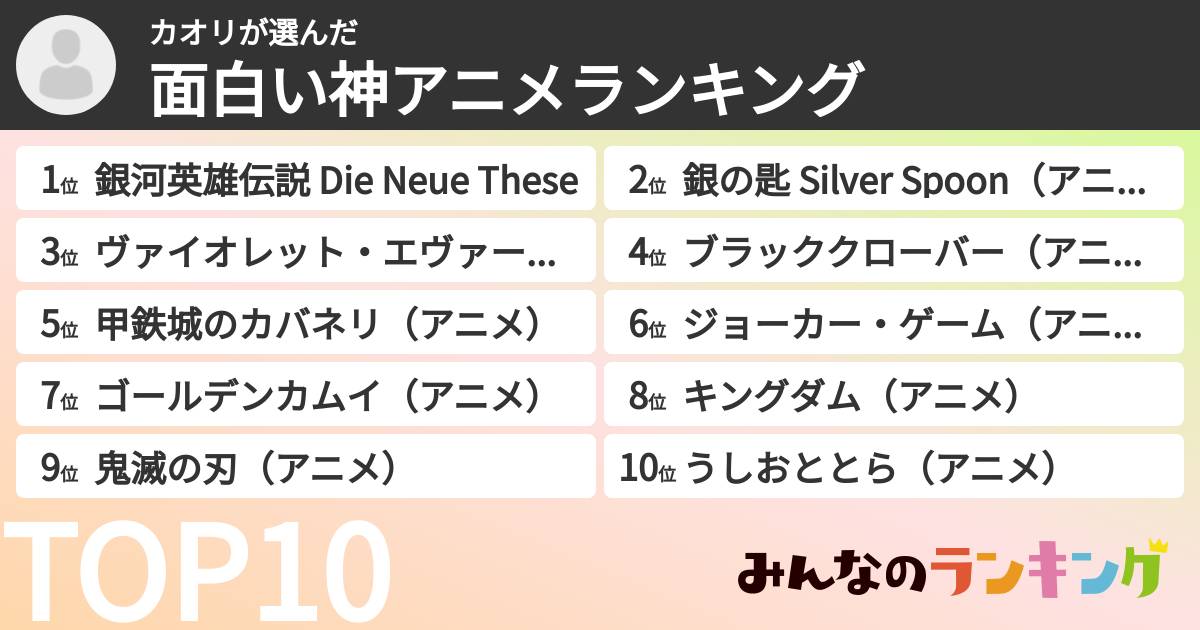 カオリが選んだ
面白い神アニメランキング

1位 銀河英雄伝説 Die Neue These
2位 銀の匙 Silver Spoon（アニ…
3位 ヴァイオレット・エヴァー…
4位 ブラッククローバー（アニ…
5位 甲鉄城のカバネリ（アニメ）
6位 ジョーカー・ゲーム（アニ…
7位 ゴールデンカムイ（アニメ）
8位 キングダム（アニメ）
9位 鬼滅の刃（アニメ）
10位 うしおととら（アニメ）

TOP10
みんなのランキング